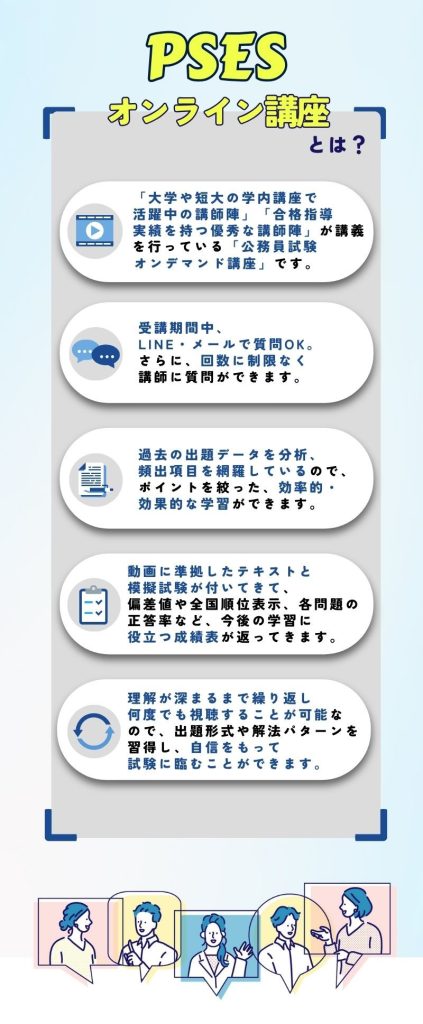 PSES
オンライン講座
とは？

「大学や短大の学内講座で活躍中の講師陣」「合格指導実績を持つ優秀な講師陣」が講義を行っている「公務員試験オンデマンド講座」です。

受講期間中、LINE・メールで質問OK。さらに、回数に制限なく講師に質問ができます。

過去の出題データを分析、頻出項目を網羅しているので、ポイントを絞った、効率的・効果的な学習ができます。

動画に準拠したテキストと模擬試験が付いてきて、偏差値や全国順位表示、各問題の正答率など、今後の学習に役立つ成績表が返ってきます。

理解が深まるまで繰り返し何度でも視聴することが可能なので、出題形式や解法パターンを習得し、自信をもって試験に臨むことができます。